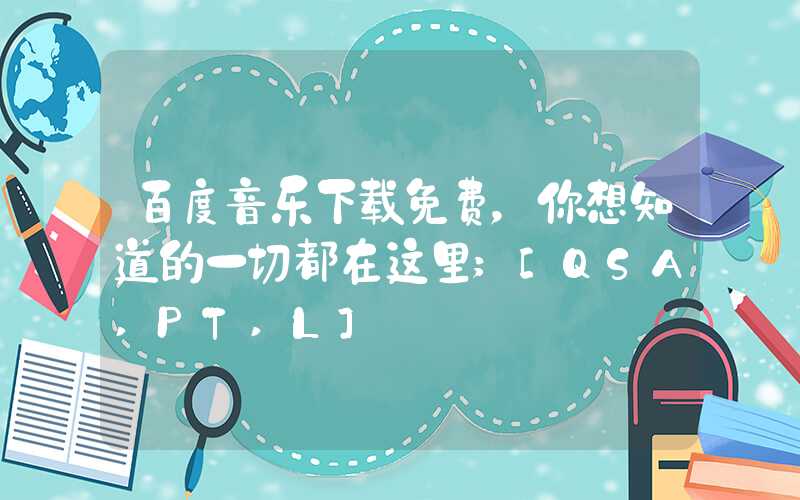 百度音乐下载免费，你想知道的一切都在这里；[QSA，PT，L]